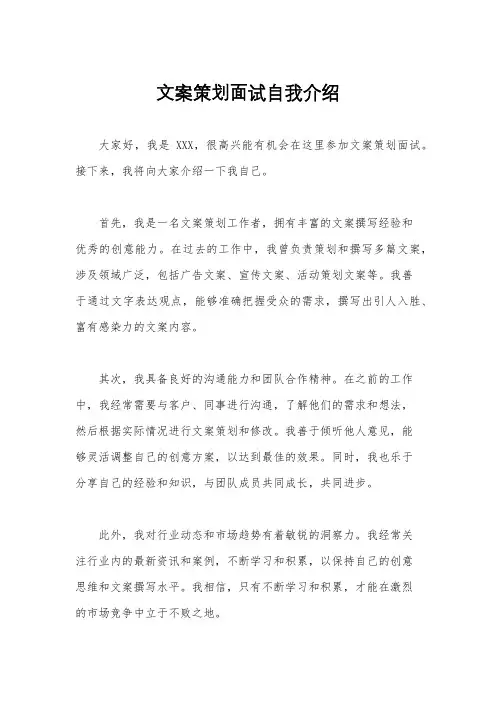 文案策划面试自我介绍

大家好，我是 XXX，很高兴能有机会在这里参加文案策划面试。接下来，我将向大家介绍一下我自己。

首先，我是一名文案策划工作者，拥有丰富的文案撰写经验和优秀的创意能力。在过去的工作中，我曾负责策划和撰写多篇文案，涉及领域广泛，包括广告文案、宣传文案、活动策划文案等。我善于通过文字表达观点，能够准确把握受众的需求，撰写出引人入胜、富有感染力的文案内容。

其次，我具备良好的沟通能力和团队合作精神。在之前的工作中，我经常需要与客户、同事进行沟通，了解他们的需求和想法，然后根据实际情况进行文案策划和修改。我善于倾听他人意见，能够灵活调整自己的创意方案，以达到最佳的效果。同时，我也乐于分享自己的经验和知识，与团队成员共同成长，共同进步。

此外，我对行业动态和市场趋势有着敏锐的洞察力。我经常关注行业内的最新资讯和案例，不断学习和积累，以保持自己的创意思维和文案撰写水平。我相信，只有不断学习和积累，才能在激烈的市场竞争中立于不败之地。